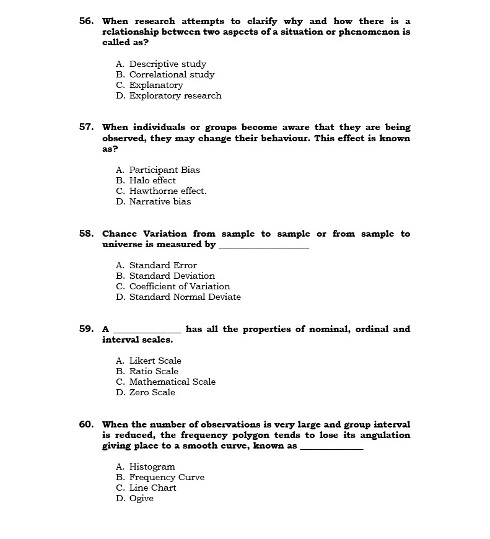 56. When research attempts to clarify why and how there is a relationship between two aspects of a situation or phenomenon is called as?

A. Descriptive study
B. Correlational study
C. Explanatory
D. Exploratory research

57. When individuals or groups become aware that they are being observed, they may change their behaviour. This effect is known as?

A. Participant Bias
B. Halo effect
C. Hawthorne effect.
D. Narrative bias

58. Chance Variation from sample to sample or from sample to universe is measured by ________________

A. Standard Error
B. Standard Deviation
C. Coefficient of Variation
D. Standard Normal Deviate

59. A ____________ has all the properties of nominal, ordinal and interval scales.

A. Likert Scale
B. Ratio Scale
C. Mathematical Scale
D. Zero Scale

60. When the number of observations is very large and group interval is reduced, the frequency polygon tends to lose its angulation giving place to a smooth curve, known as ___________

A. Histogram
B. Frequency Curve
C. Line Chart
D. Ogive